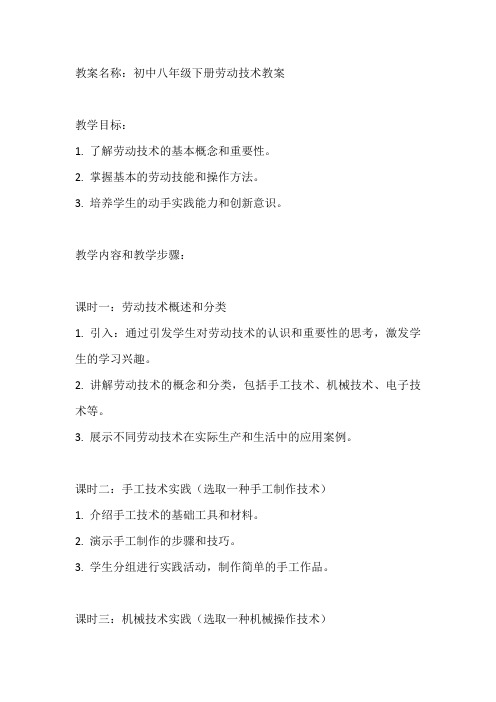 教案名称：初中八年级下册劳动技术教案

教学目标：

1. 了解劳动技术的基本概念和重要性。

2. 掌握基本的劳动技能和操作方法。

3. 培养学生的动手实践能力和创新意识。

教学内容和教学步骤：

课时一：劳动技术概述和分类

1. 引入：通过引发学生对劳动技术的认识和重要性的思考，激发学生的学习兴趣。

2. 讲解劳动技术的概念和分类，包括手工技术、机械技术、电子技术等。

3. 展示不同劳动技术在实际生产和生活中的应用案例。

课时二：手工技术实践（选取一种手工制作技术）

1. 介绍手工技术的基础工具和材料。

2. 演示手工制作的步骤和技巧。

3. 学生分组进行实践活动，制作简单的手工作品。

课时三：机械技术实践（选取一种机械操作技术）